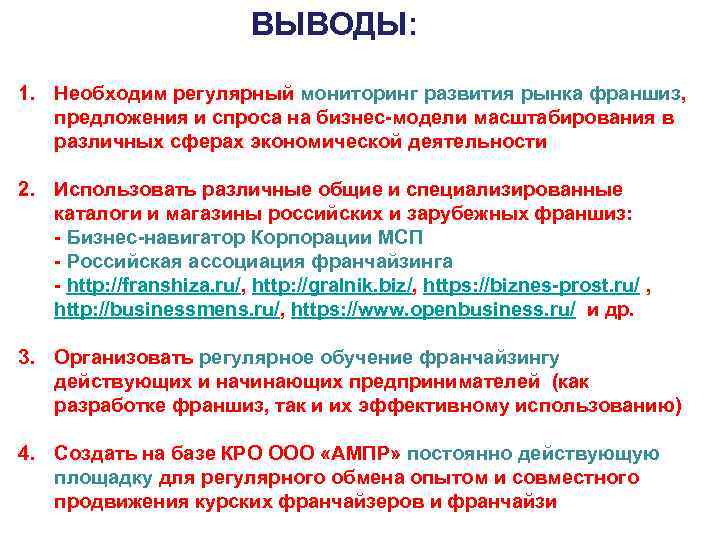 ВЫВОДЫ:

1. Необходим регулярный мониторинг развития рынка франшиз, предложения и спроса на бизнес-модели масштабирования в различных сферах экономической деятельности

2. Использовать различные общие и специализированные каталоги и магазины российских и зарубежных франшиз:
- Бизнес-навигатор Корпорации МСП
- Российская ассоциация франчайзинга
- http://franshiza.ru/, http://gralnik.biz/, https://biznes-prost.ru/ , http://businessmens.ru/, https://www.openbusiness.ru/ и др.

3. Организовать регулярное обучение франчайзингу действующих и начинающих предпринимателей (как разработке франшиз, так и их эффективному использованию)

4. Создать на базе КРО ООО «АМПР» постоянно действующую площадку для регулярного обмена опытом и совместного продвижения курских франчайзеров и франчайзи